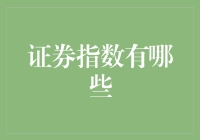 证券指数有哪些